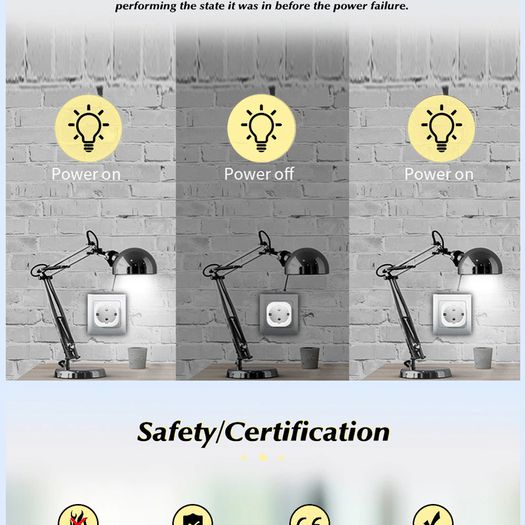 performing the state it was in before the power failure.

Power on

Power off

Power on

Safety/Certification